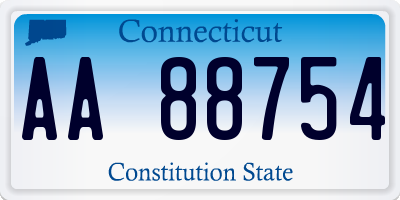 Connecticut

AA 88754

Constitution State